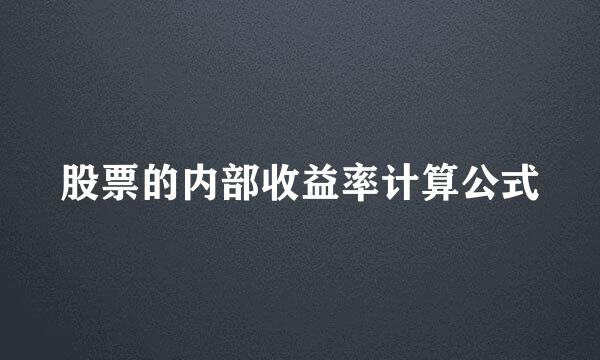 股票的内部收益率计算公式